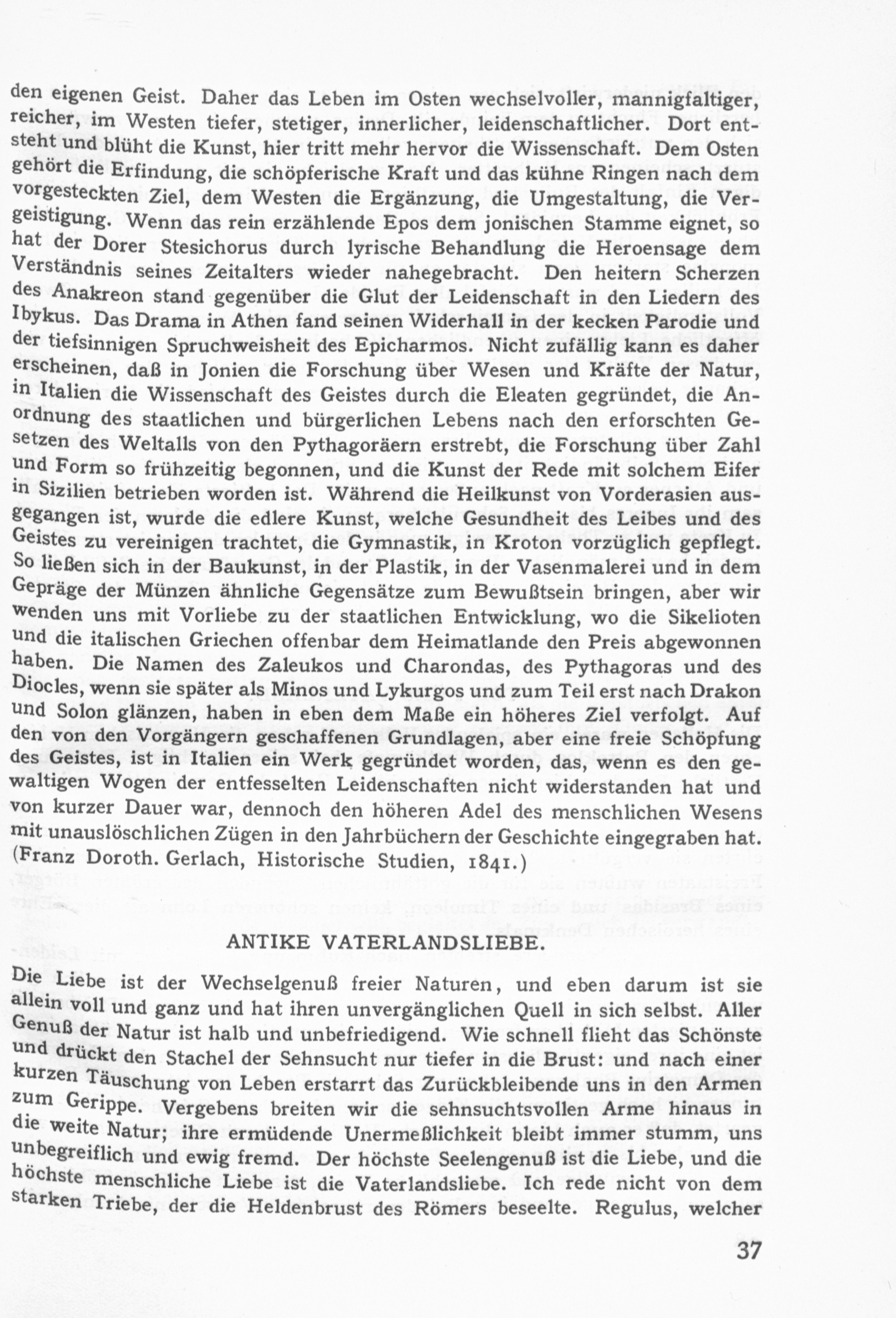 den eigenen Geist. Daher das Leben im Osten wechselvoller, mannigfaltiger, reicher, im Westen tiefer, stetiger, innerlicher, leidenschaftlicher. Dort entsteht und blüht die Kunst, hier tritt mehr hervor die Wissenschaft. Dem Osten gehört die Erfindung, die schöpferische Kraft und das kühne Ringen nach dem vorgesteckten Ziel, dem Westen die Ergänzung, die Umgestaltung, die Vergeistigung. Wenn das rein erzählende Epos dem jonischen Stamme eignet, so hat der Dorer Stesichorus durch lyrische Behandlung die Heroensage dem Verständnis seines Zeitalters wieder nahegebracht. Den heitern Scherzen des Anakreon stand gegenüber die Glut der Leidenschaft in den Liedern des Ibykus. Das Drama in Athen fand seinen Widerhall in der kecken Parodie und der tiefsinnigen Spruchweisheit des Epicharmos. Nicht zufällig kann es daher erscheinen, daß in Jonien die Forschung über Wesen und Kräfte der Natur, in Italien die Wissenschaft des Geistes durch die Eleaten gegründet, die Anordnung des staatlichen und bürgerlichen Lebens nach den erforschten Gesetzen des Weltalls von den Pythagoräern erstrebt, die Forschung über Zahl und Form so frühzeitig begonnen, und die Kunst der Rede mit solchem Eifer in Sizilien betrieben worden ist. Während die Heilkunst von Vorderasien ausgegangen ist, wurde die edlere Kunst, welche Gesundheit des Leibes und des Geistes zu vereinigen trachtet, die Gymnastik, in Kroton vorzüglich gepflegt. So ließen sich in der Baukunst, in der Plastik, in der Vasenmalerei und in dem Gepräge der Münzen ähnliche Gegensätze zum Bewußtsein bringen, aber wir wenden uns mit Vorliebe zu der staatlichen Entwicklung, wo die Sikelioten und die italischen Griechen offenbar dem Heimatlande den Preis abgewonnen haben. Die Namen des Zaleukos und Charondas, des Pythagoras und des Diocles, wenn sie später als Minos und Lykurgos und zum Teil erst nach Drakon und Solon glänzen, haben in eben dem Maße ein höheres Ziel verfolgt. Auf den von den Vorgängern geschaffenen Grundlagen, aber eine freie Schöpfung des Geistes, ist in Italien ein Werk gegründet worden, das, wenn es den gewaltigen Wogen der entfesselten Leidenschaften nicht widerstanden hat und von kurzer Dauer war, dennoch den höheren Adel des menschlichen Wesens mit unauslöschlichen Zügen in den Jahrbüchern der Geschichte eingegraben hat. (Franz Doroth. Gerlach, Historische Studien, 1841.)

ANTIKE VATERLANDSLIEBE.

Die Liebe ist der Wechselgenuß freier Naturen, und eben darum ist sie allein voll und ganz und hat ihren unvergänglichen Quell in sich selbst. Aller Genuß der Natur ist halb und unbefriedigend. Wie schnell flieht das Schönste und drückt den Stachel der Sehnsucht nur tiefer in die Brust: und nach einer kurzen Täuschung von Leben erstarrt das Zurückbleibende uns in den Armen zum Gerippe. Vergebens breiten wir die sehnsuchtsvollen Arme hinaus in die weite Natur; ihre ermüdende Unermeßlichkeit bleibt immer stumm, uns unbegreiflich und ewig fremd. Der höchste Seelengenuß ist die Liebe, und die höchste menschliche Liebe ist die Vaterlandsliebe. Ich rede nicht von dem starken Triebe, der die Heldenbrust des Römers beseelte. Regulus, welcher

37